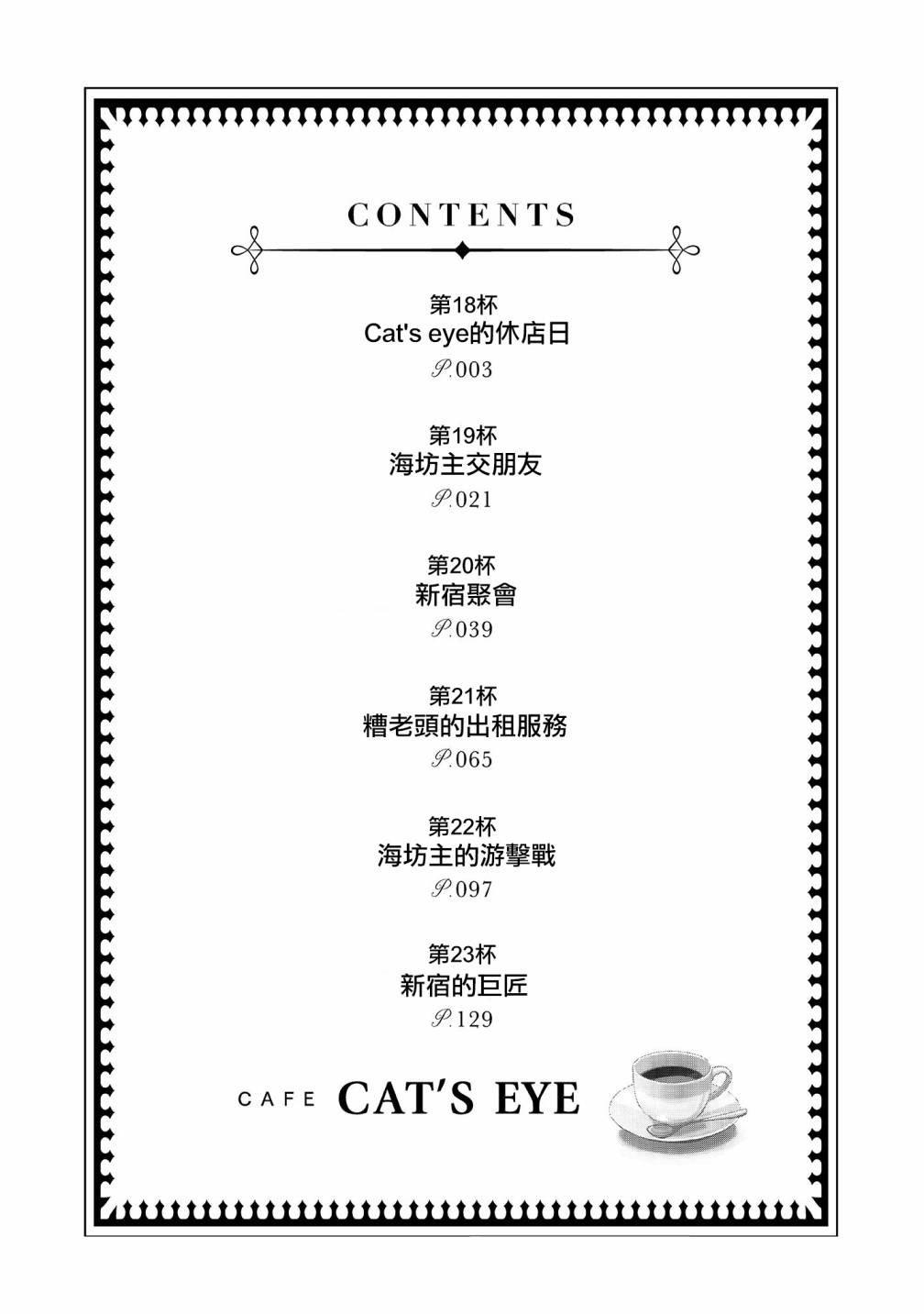 CONTENTS

第18杯
Cat's eye的休店日
P.003

第19杯
海坊主交朋友
P.021

第20杯
新宿聚會
P.039

第21杯
糟老頭的出租服務
P.065

第22杯
海坊主的游擊戰
P.097

第23杯
新宿的巨匠
P.129

CAFE CAT'S EYE